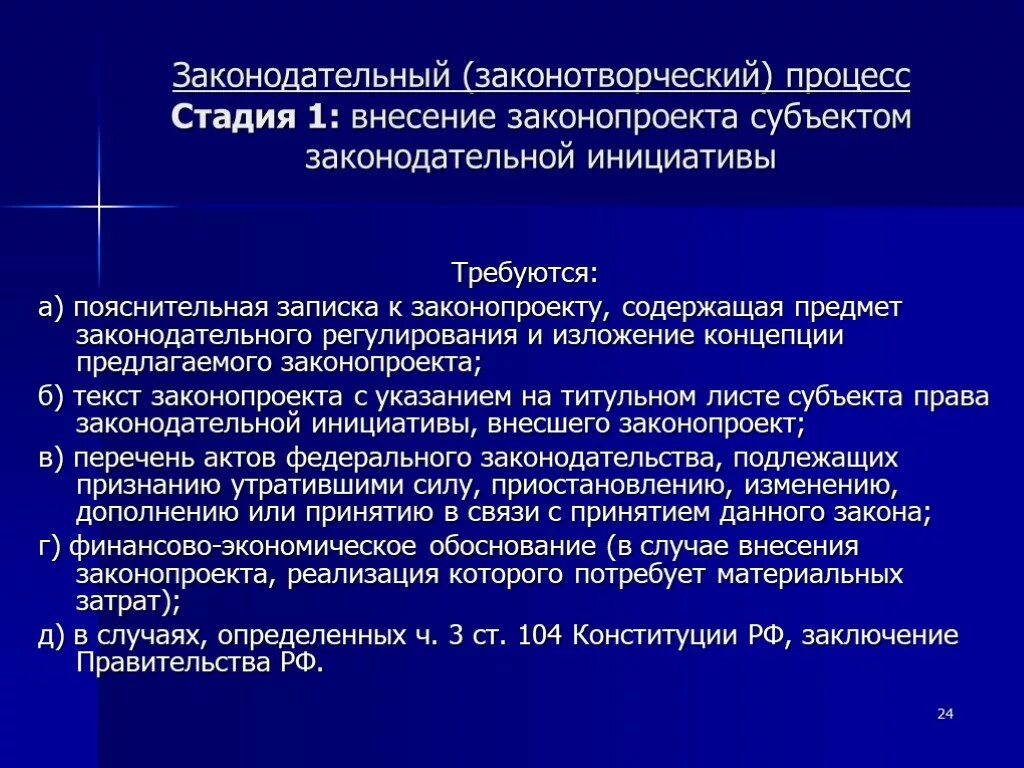 Законодательный (законотворческий) процесс
Стадия 1: внесение законопроекта субъектом законодательной инициативы

Требуются:
а) пояснительная записка к законопроекту, содержащая предмет законодательного регулирования и изложение концепции предлагаемого законопроекта;
б) текст законопроекта с указанием на титульном листе субъекта права законодательной инициативы, внесшего законопроект;
в) перечень актов федерального законодательства, подлежащих признанию утратившими силу, приостановлению, изменению, дополнению или принятию в связи с принятием данного закона;
г) финансово-экономическое обоснование (в случае внесения законопроекта, реализация которого потребует материальных затрат);
д) в случаях, определенных ч. 3 ст. 104 Конституции РФ, заключение Правительства РФ.

24